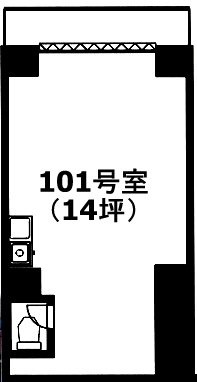 101号室
（14坪）